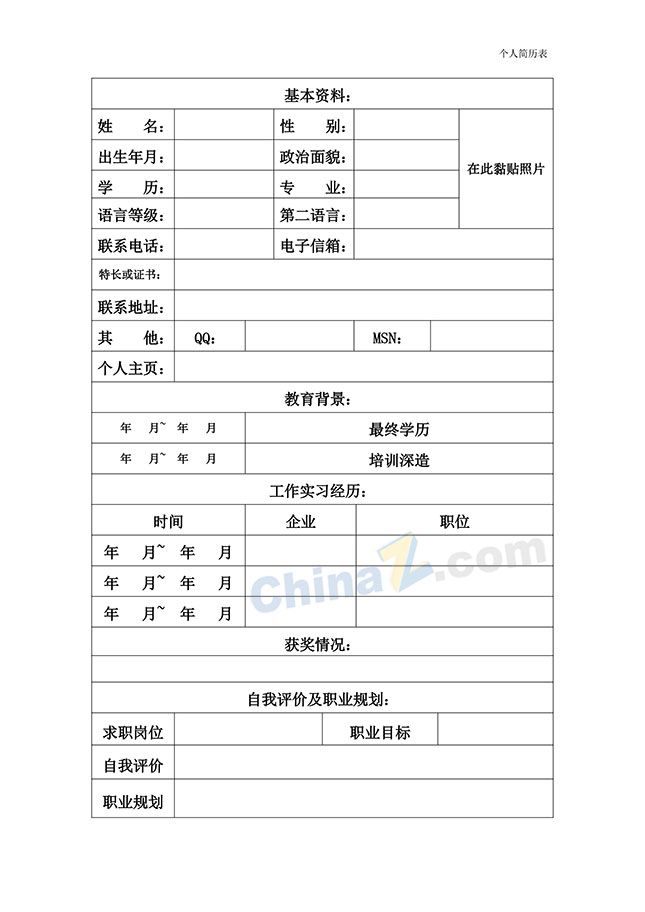 个人简历表

基本资料：

姓　名：
性　别：
在此黏贴照片
出生年月：
政治面貌：
学　历：
专　业：
语言等级：
第二语言：
联系电话：
电子信箱：
特长或证书：
联系地址：
其　他：　QQ：　MSN：
个人主页：

教育背景：

年　月~　年　月　最终学历
年　月~　年　月　培训深造

工作实习经历：

| 时间 | 企业 | 职位 |
|---|---|---|
| 年　月~　年　月 | | |
| 年　月~　年　月 | | |
| 年　月~　年　月 | | |

获奖情况：

自我评价及职业规划：

求职岗位　职业目标
自我评价
职业规划

ChinaZ.com